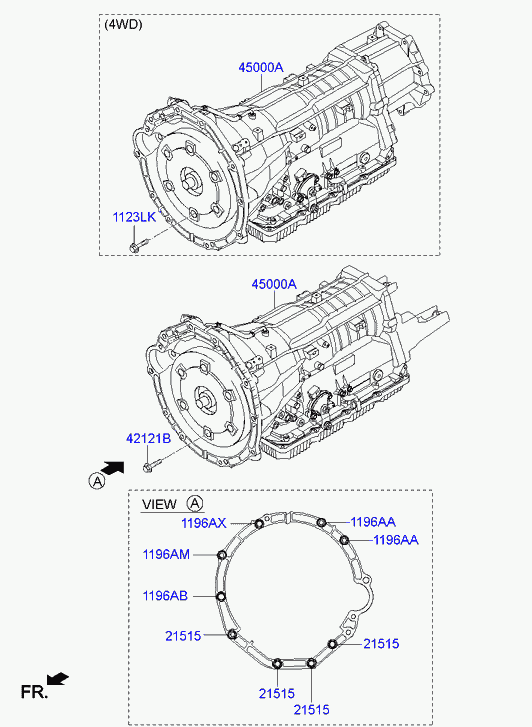 (4WD)

45000A

1123LK

45000A

42121B

A

VIEW A

1196AX

1196AA

1196AA

1196AM

1196AB

21515

21515

21515

21515

FR.